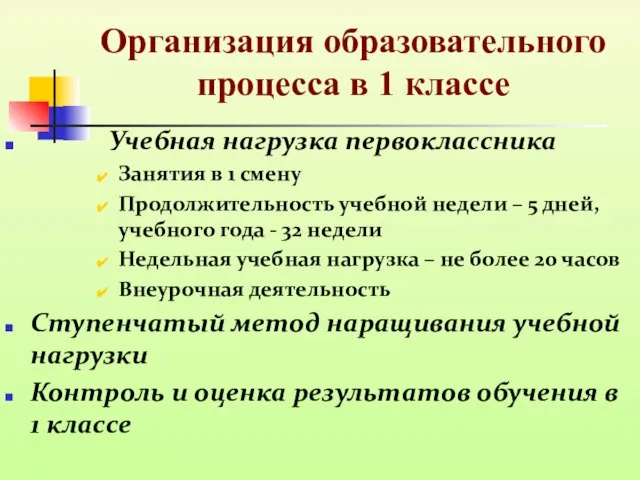 Организация образовательного процесса в 1 классе

Учебная нагрузка первоклассника

Занятия в 1 смену

Продолжительность учебной недели – 5 дней, учебного года - 32 недели

Недельная учебная нагрузка – не более 20 часов

Внеурочная деятельность

Ступенчатый метод наращивания учебной нагрузки

Контроль и оценка результатов обучения в 1 классе